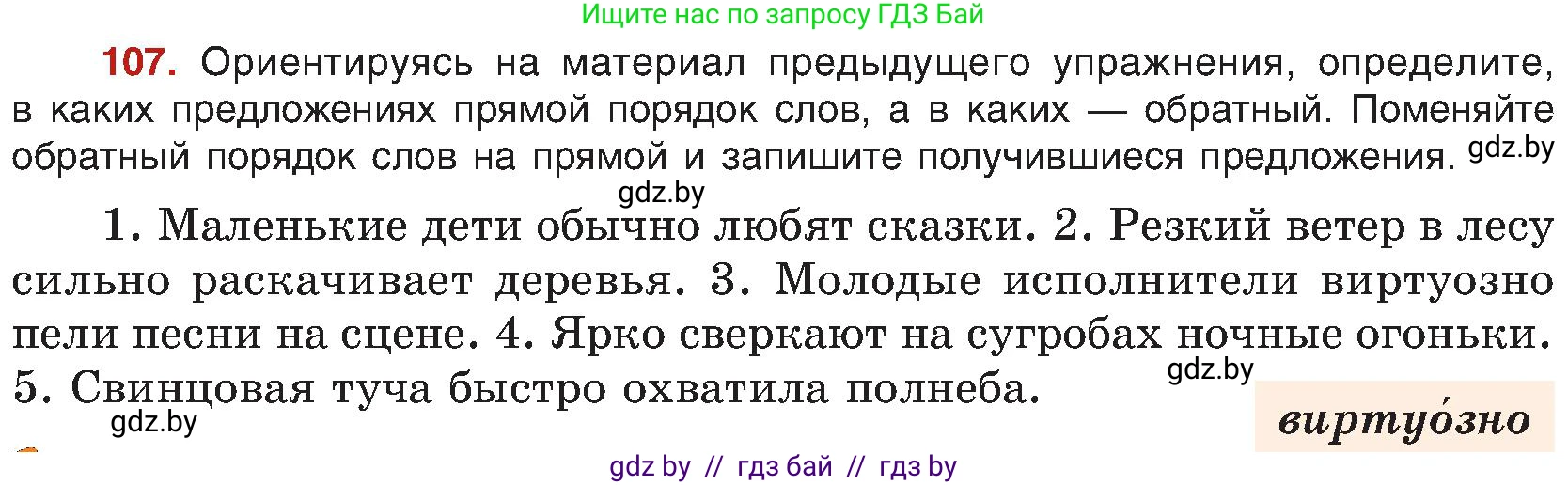 Ищите нас по запросу ГДЗ Бай

107. Ориентируясь на материал предыдущего упражнения, определите, в каких предложениях прямой порядок слов, а в каких — обратный. Поменяйте обратный порядок слов на прямой и запишите получившиеся предложения. gdz.by

gdz.by

1. Маленькие дети обычно любят сказки. 2. Резкий ветер в лесу сильно раскачивает деревья. 3. Молодые исполнители виртуозно пели песни на сцене. 4. Ярко сверкают на сугробах ночные огоньки. 5. Свинцовая туча быстро охватила полнеба.

gdz.by

gdz.by

виртуо́зно

gdz by // гдз бай // гдз by